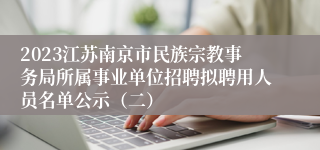 2023江苏南京市民族宗教事务局所属事业单位招聘拟聘用人员名单公示（二）